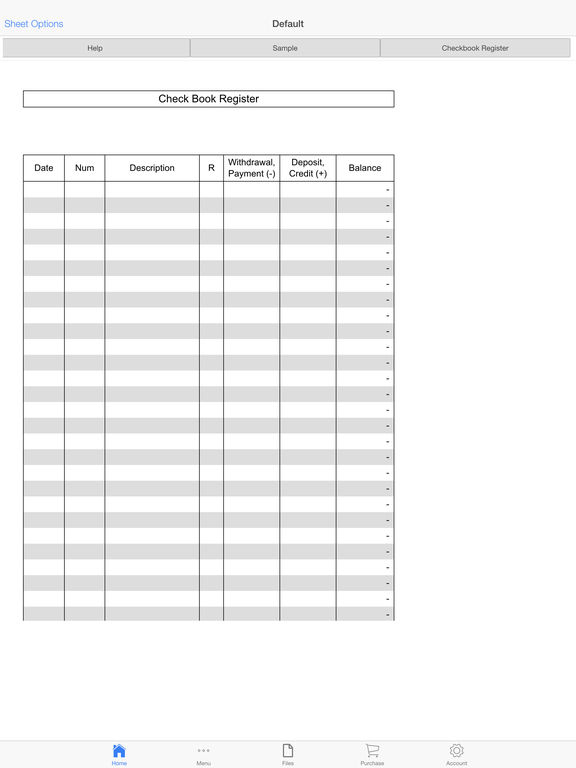 Sheet Options Default

Help Sample Checkbook Register

Check Book Register

| Date | Num | Description | R | Withdrawal, Payment (-) | Deposit, Credit (+) | Balance |
|---|---|---|---|---|---|---|
| | | | | | | - |
| | | | | | | - |
| | | | | | | - |
| | | | | | | - |
| | | | | | | - |
| | | | | | | - |
| | | | | | | - |
| | | | | | | - |
| | | | | | | - |
| | | | | | | - |
| | | | | | | - |
| | | | | | | - |
| | | | | | | - |
| | | | | | | - |
| | | | | | | - |
| | | | | | | - |
| | | | | | | - |
| | | | | | | - |
| | | | | | | - |
| | | | | | | - |
| | | | | | | - |
| | | | | | | - |
| | | | | | | - |
| | | | | | | - |
| | | | | | | - |
| | | | | | | - |
| | | | | | | - |
| | | | | | | - |

Home Menu Files Purchase Account